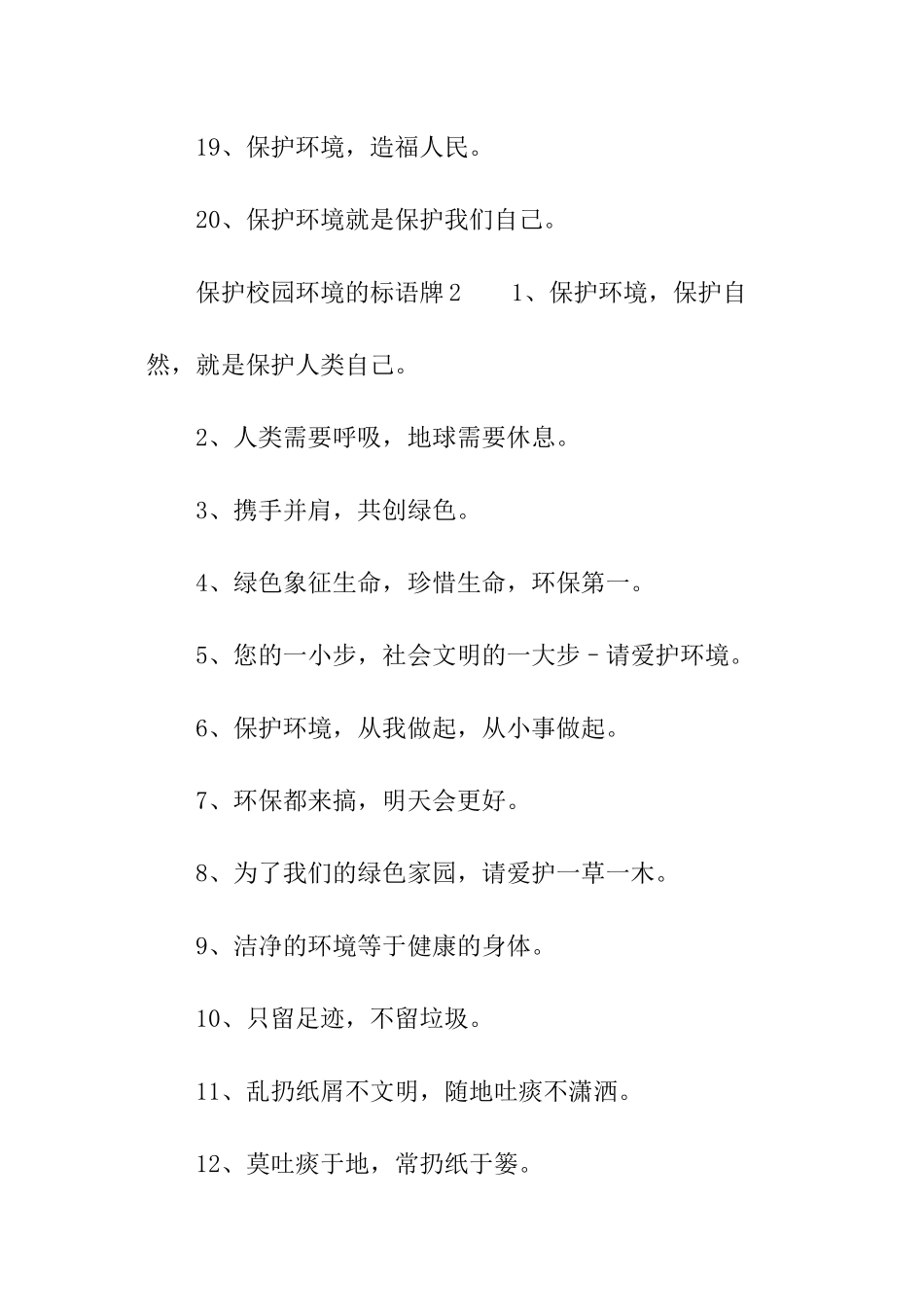 19、保护环境，造福人民。

20、保护环境就是保护我们自己。

保护校园环境的标语牌2　　1、保护环境，保护自然，就是保护人类自己。

2、人类需要呼吸，地球需要休息。

3、携手并肩，共创绿色。

4、绿色象征生命，珍惜生命，环保第一。

5、您的一小步，社会文明的一大步－请爱护环境。

6、保护环境，从我做起，从小事做起。

7、环保都来搞，明天会更好。

8、为了我们的绿色家园，请爱护一草一木。

9、洁净的环境等于健康的身体。

10、只留足迹，不留垃圾。

11、乱扔纸屑不文明，随地吐痰不潇洒。

12、莫吐痰于地，常扔纸于篓。